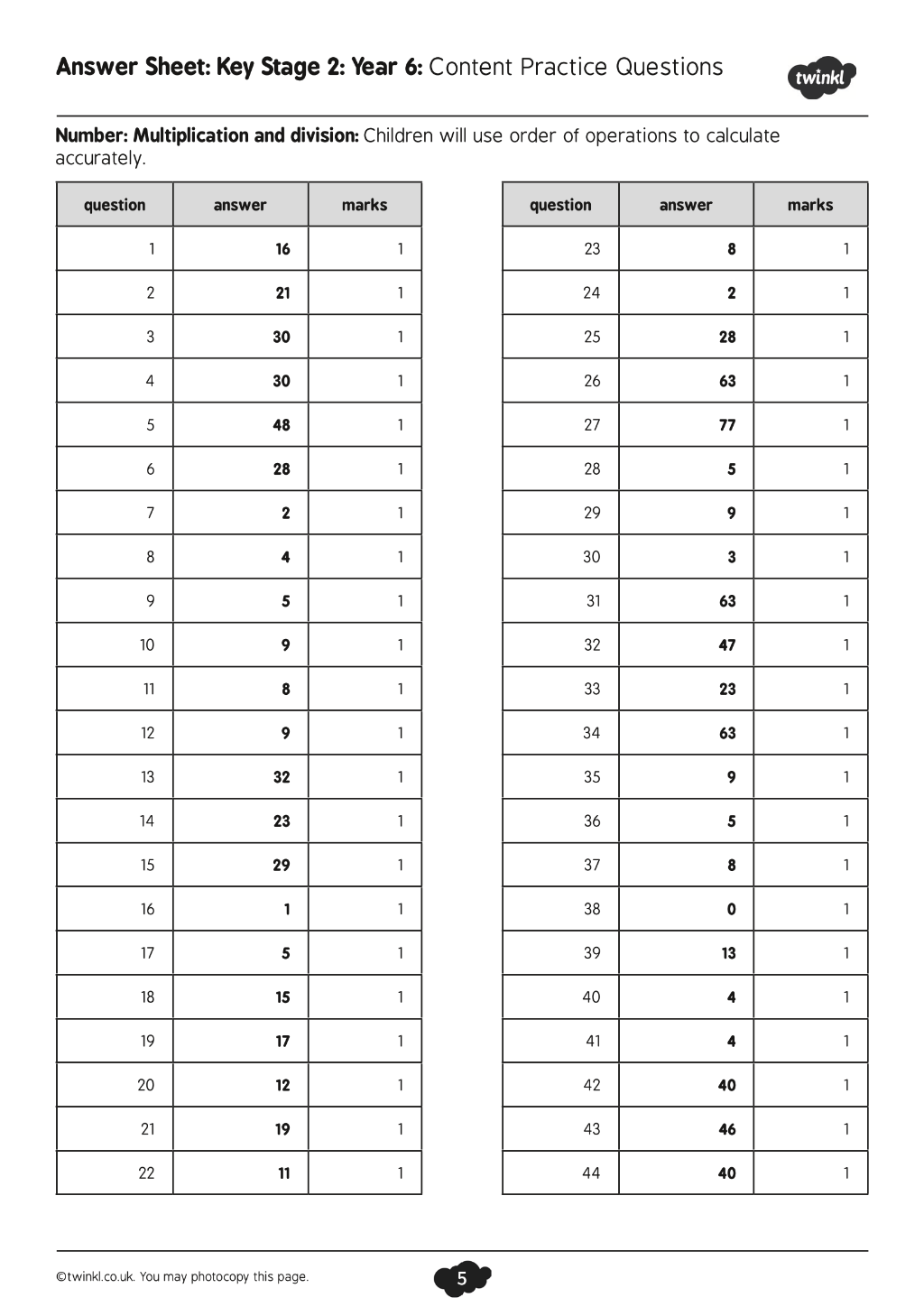 Answer Sheet: Key Stage 2: Year 6: Content Practice Questions

twinkl

Number: Multiplication and division: Children will use order of operations to calculate accurately.

| question | answer | marks |
|---|---|---|
| 1 | 16 | 1 |
| 2 | 21 | 1 |
| 3 | 30 | 1 |
| 4 | 30 | 1 |
| 5 | 48 | 1 |
| 6 | 28 | 1 |
| 7 | 2 | 1 |
| 8 | 4 | 1 |
| 9 | 5 | 1 |
| 10 | 9 | 1 |
| 11 | 8 | 1 |
| 12 | 9 | 1 |
| 13 | 32 | 1 |
| 14 | 23 | 1 |
| 15 | 29 | 1 |
| 16 | 1 | 1 |
| 17 | 5 | 1 |
| 18 | 15 | 1 |
| 19 | 17 | 1 |
| 20 | 12 | 1 |
| 21 | 19 | 1 |
| 22 | 11 | 1 |

| question | answer | marks |
|---|---|---|
| 23 | 8 | 1 |
| 24 | 2 | 1 |
| 25 | 28 | 1 |
| 26 | 63 | 1 |
| 27 | 77 | 1 |
| 28 | 5 | 1 |
| 29 | 9 | 1 |
| 30 | 3 | 1 |
| 31 | 63 | 1 |
| 32 | 47 | 1 |
| 33 | 23 | 1 |
| 34 | 63 | 1 |
| 35 | 9 | 1 |
| 36 | 5 | 1 |
| 37 | 8 | 1 |
| 38 | 0 | 1 |
| 39 | 13 | 1 |
| 40 | 4 | 1 |
| 41 | 4 | 1 |
| 42 | 40 | 1 |
| 43 | 46 | 1 |
| 44 | 40 | 1 |

©twinkl.co.uk. You may photocopy this page.

5